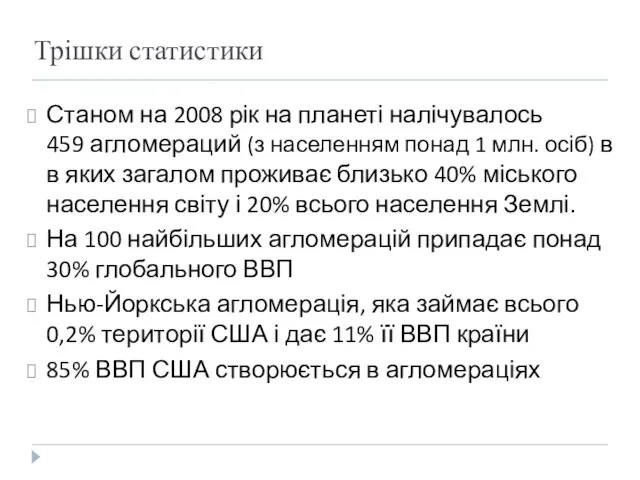 Трішки статистики

Станом на 2008 рік на планеті налічувалось 459 агломераций (з населенням понад 1 млн. осіб) в в яких загалом проживає близько 40% міського населення світу і 20% всього населення Землі.

На 100 найбільших агломерацій припадає понад 30% глобального ВВП

Нью-Йоркська агломерація, яка займає всього 0,2% території США і дає 11% її ВВП країни

85% ВВП США створюється в агломераціях